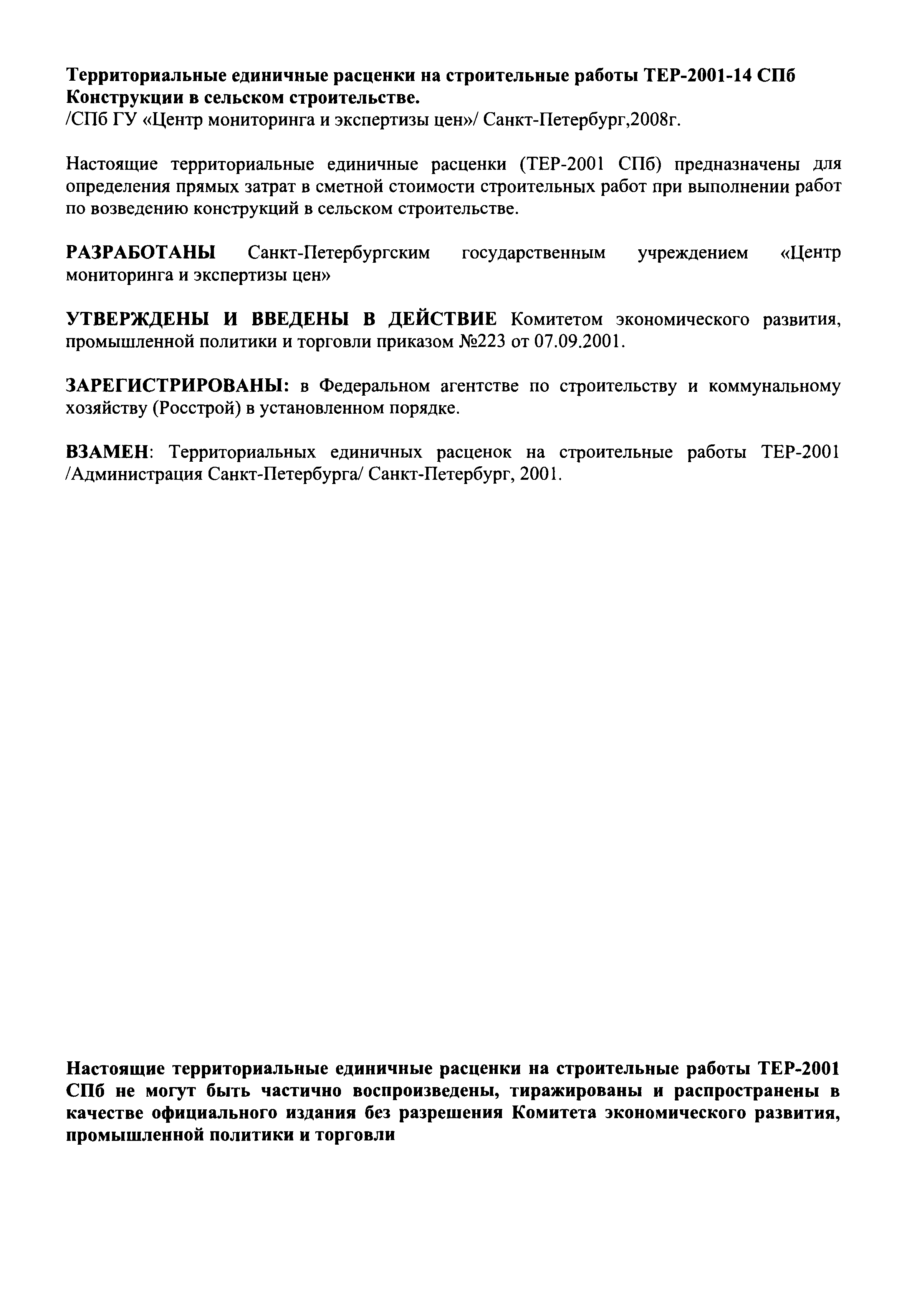 Территориальные единичные расценки на строительные работы ТЕР-2001-14 СПб
Конструкции в сельском строительстве.
/СПб ГУ «Центр мониторинга и экспертизы цен»/ Санкт-Петербург,2008г.

Настоящие территориальные единичные расценки (ТЕР-2001 СПб) предназначены для определения прямых затрат в сметной стоимости строительных работ при выполнении работ по возведению конструкций в сельском строительстве.

РАЗРАБОТАНЫ Санкт-Петербургским государственным учреждением «Центр мониторинга и экспертизы цен»

УТВЕРЖДЕНЫ И ВВЕДЕНЫ В ДЕЙСТВИЕ Комитетом экономического развития, промышленной политики и торговли приказом №223 от 07.09.2001.

ЗАРЕГИСТРИРОВАНЫ: в Федеральном агентстве по строительству и коммунальному хозяйству (Росстрой) в установленном порядке.

ВЗАМЕН: Территориальных единичных расценок на строительные работы ТЕР-2001 /Администрация Санкт-Петербурга/ Санкт-Петербург, 2001.

Настоящие территориальные единичные расценки на строительные работы ТЕР-2001 СПб не могут быть частично воспроизведены, тиражированы и распространены в качестве официального издания без разрешения Комитета экономического развития, промышленной политики и торговли